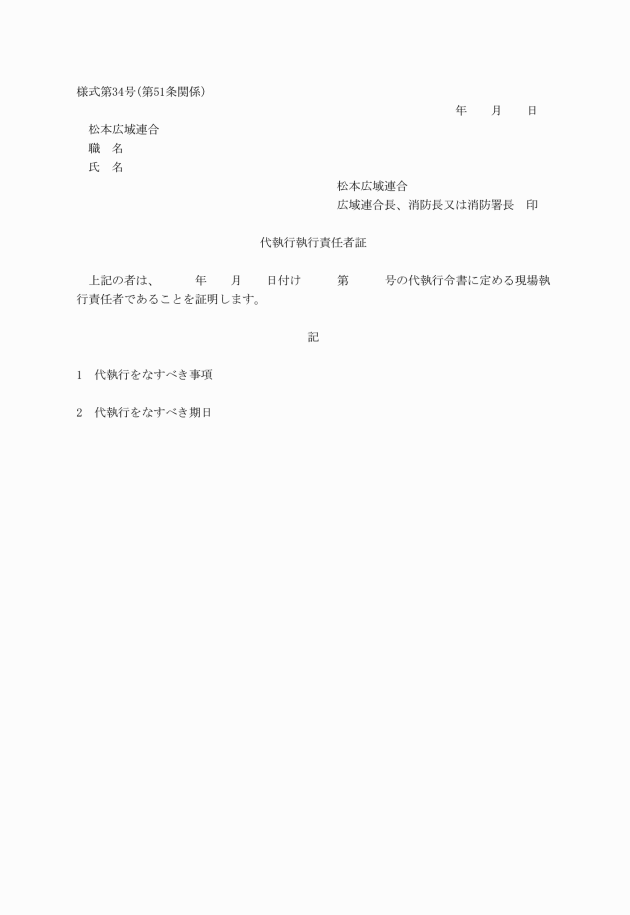 様式第34号(第51条関係)

年　　月　　日

松本広域連合
職　名
氏　名

松本広域連合
広域連合長、消防長又は消防署長　印

代執行執行責任者証

上記の者は、　　年　　月　　日付け　　第　　号の代執行令書に定める現場執行責任者であることを証明します。

記

1　代執行をなすべき事項

2　代執行をなすべき期日